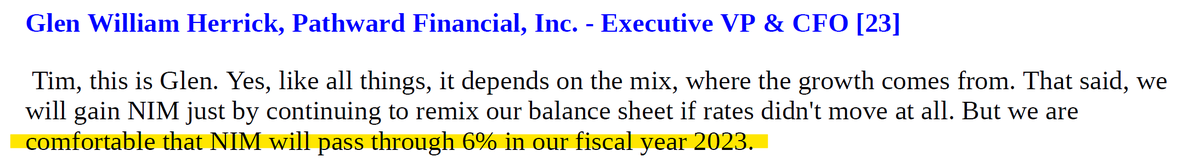 Glen William Herrick, Pathward Financial, Inc. - Executive VP & CFO [23]

Tim, this is Glen. Yes, like all things, it depends on the mix, where the growth comes from. That said, we will gain NIM just by continuing to remix our balance sheet if rates didn't move at all. But we are comfortable that NIM will pass through 6% in our fiscal year 2023.